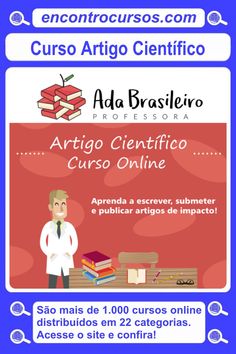 encontrocursos.com

Curso Artigo Científico

Ada Brasileiro
PROFESSORA

Artigo Científico
Curso Online

Aprenda a escrever, submeter e publicar artigos de impacto!

São mais de 1.000 cursos online distribuídos em 22 categorias. Acesse o site e confira!